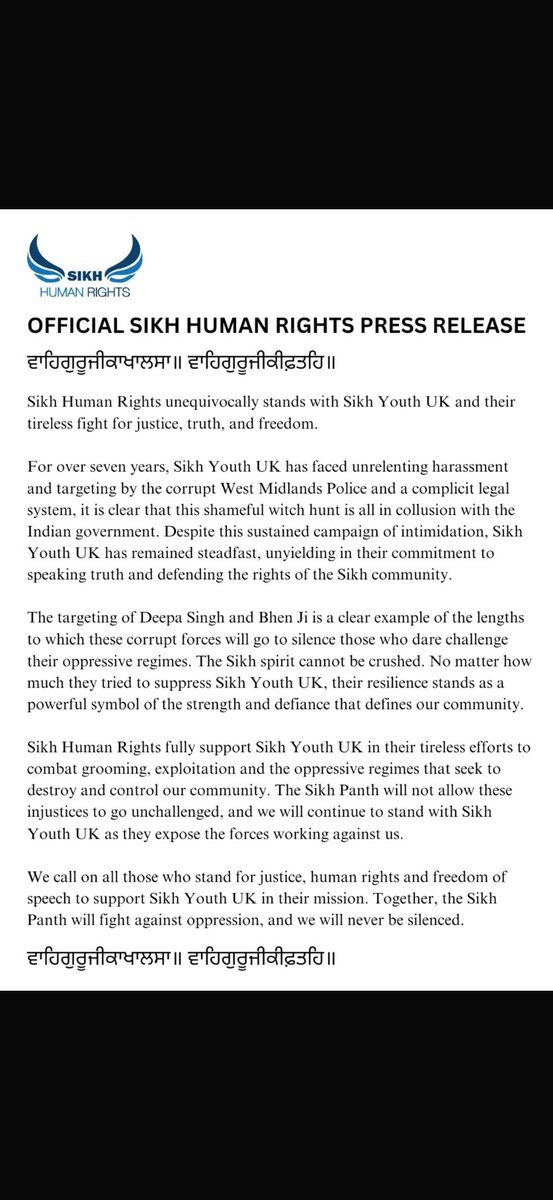 SIKH
HUMAN RIGHTS

OFFICIAL SIKH HUMAN RIGHTS PRESS RELEASE

ਵਾਹਿਗੁਰੂਜੀਕਾਖਾਲਸਾ॥ ਵਾਹਿਗੁਰੂਜੀਕੀਫ਼ਤਹਿ॥

Sikh Human Rights unequivocally stands with Sikh Youth UK and their tireless fight for justice, truth, and freedom.

For over seven years, Sikh Youth UK has faced unrelenting harassment and targeting by the corrupt West Midlands Police and a complicit legal system, it is clear that this shameful witch hunt is all in collusion with the Indian government. Despite this sustained campaign of intimidation, Sikh Youth UK has remained steadfast, unyielding in their commitment to speaking truth and defending the rights of the Sikh community.

The targeting of Deepa Singh and Bhen Ji is a clear example of the lengths to which these corrupt forces will go to silence those who dare challenge their oppressive regimes. The Sikh spirit cannot be crushed. No matter how much they tried to suppress Sikh Youth UK, their resilience stands as a powerful symbol of the strength and defiance that defines our community.

Sikh Human Rights fully support Sikh Youth UK in their tireless efforts to combat grooming, exploitation and the oppressive regimes that seek to destroy and control our community. The Sikh Panth will not allow these injustices to go unchallenged, and we will continue to stand with Sikh Youth UK as they expose the forces working against us.

We call on all those who stand for justice, human rights and freedom of speech to support Sikh Youth UK in their mission. Together, the Sikh Panth will fight against oppression, and we will never be silenced.

ਵਾਹਿਗੁਰੂਜੀਕਾਖਾਲਸਾ॥ ਵਾਹਿਗੁਰੂਜੀਕੀਫ਼ਤਹਿ॥